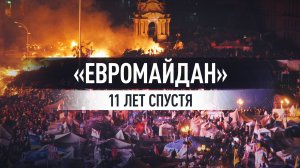 «ЕВРОМАЙДАН»

11 ЛЕТ СПУСТЯ